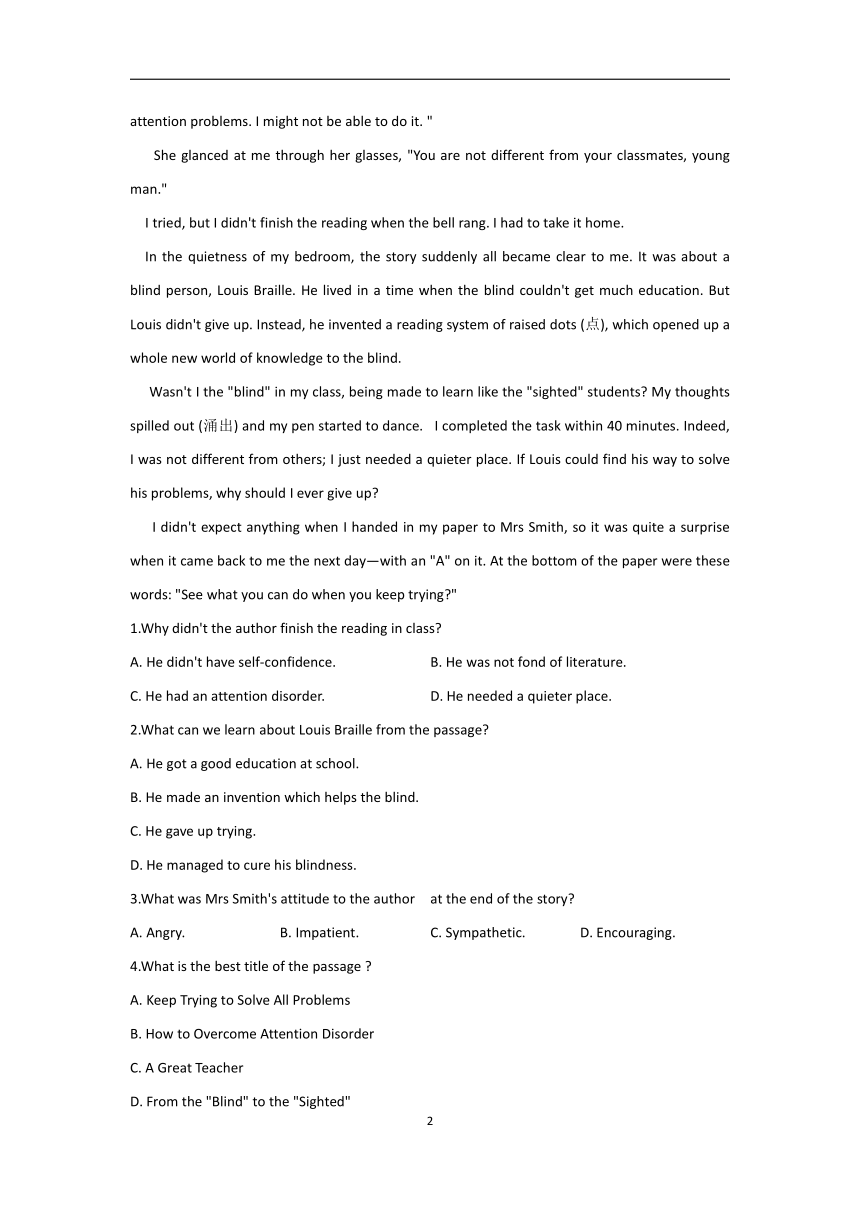 attention problems. I might not be able to do it. "

She glanced at me through her glasses, "You are not different from your classmates, young man."

I tried, but I didn't finish the reading when the bell rang. I had to take it home.

In the quietness of my bedroom, the story suddenly all became clear to me. It was about a blind person, Louis Braille. He lived in a time when the blind couldn't get much education. But Louis didn't give up. Instead, he invented a reading system of raised dots (点), which opened up a whole new world of knowledge to the blind.

Wasn't I the "blind" in my class, being made to learn like the "sighted" students? My thoughts spilled out (涌出) and my pen started to dance. I completed the task within 40 minutes. Indeed, I was not different from others; I just needed a quieter place. If Louis could find his way to solve his problems, why should I ever give up?

I didn't expect anything when I handed in my paper to Mrs Smith, so it was quite a surprise when it came back to me the next day—with an "A" on it. At the bottom of the paper were these words: "See what you can do when you keep trying?"

1.Why didn't the author finish the reading in class?

A. He didn't have self-confidence.
B. He was not fond of literature.
C. He had an attention disorder.
D. He needed a quieter place.

2.What can we learn about Louis Braille from the passage?

A. He got a good education at school.
B. He made an invention which helps the blind.
C. He gave up trying.
D. He managed to cure his blindness.

3.What was Mrs Smith's attitude to the author at the end of the story?

A. Angry.
B. Impatient.
C. Sympathetic.
D. Encouraging.

4.What is the best title of the passage ?

A. Keep Trying to Solve All Problems
B. How to Overcome Attention Disorder
C. A Great Teacher
D. From the "Blind" to the "Sighted"

2